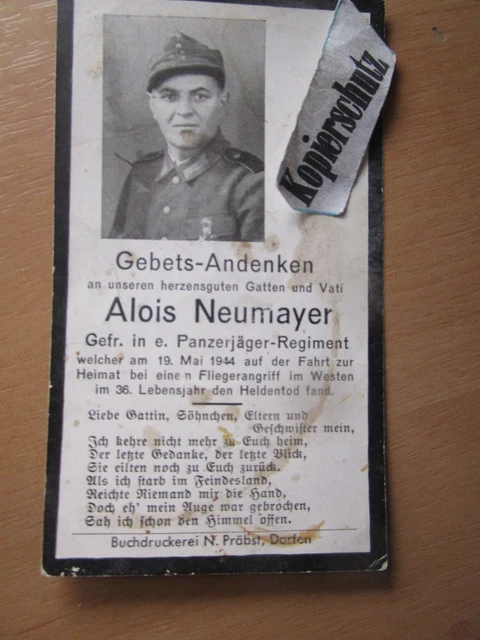 Kopierschutz

Gebets-Andenken

an unseren herzensguten Gatten und Vati

Alois Neumayer

Gefr. in e. Panzerjäger-Regiment

welcher am 19. Mai 1944 auf der Fahrt zur Heimat bei einem Fliegerangriff im Westen im 36. Lebensjahr den Heldentod fand.

Liebe Gattin, Söhnchen, Eltern und
Geschwister mein,
Ich kehre nicht mehr zu Euch heim,
Der letzte Gedanke, der letzte Blick,
Sie eilten noch zu Euch zurück.
Als ich starb im Feindesland,
Reichte Niemand mir die Hand,
Doch eh' mein Auge war gebrochen,
Sah ich schon den Himmel offen.

Buchdruckerei N. Präbst, Dorfen